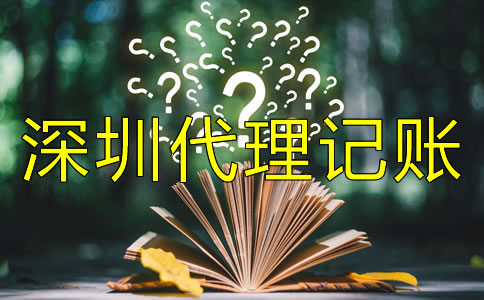 深圳代理记账